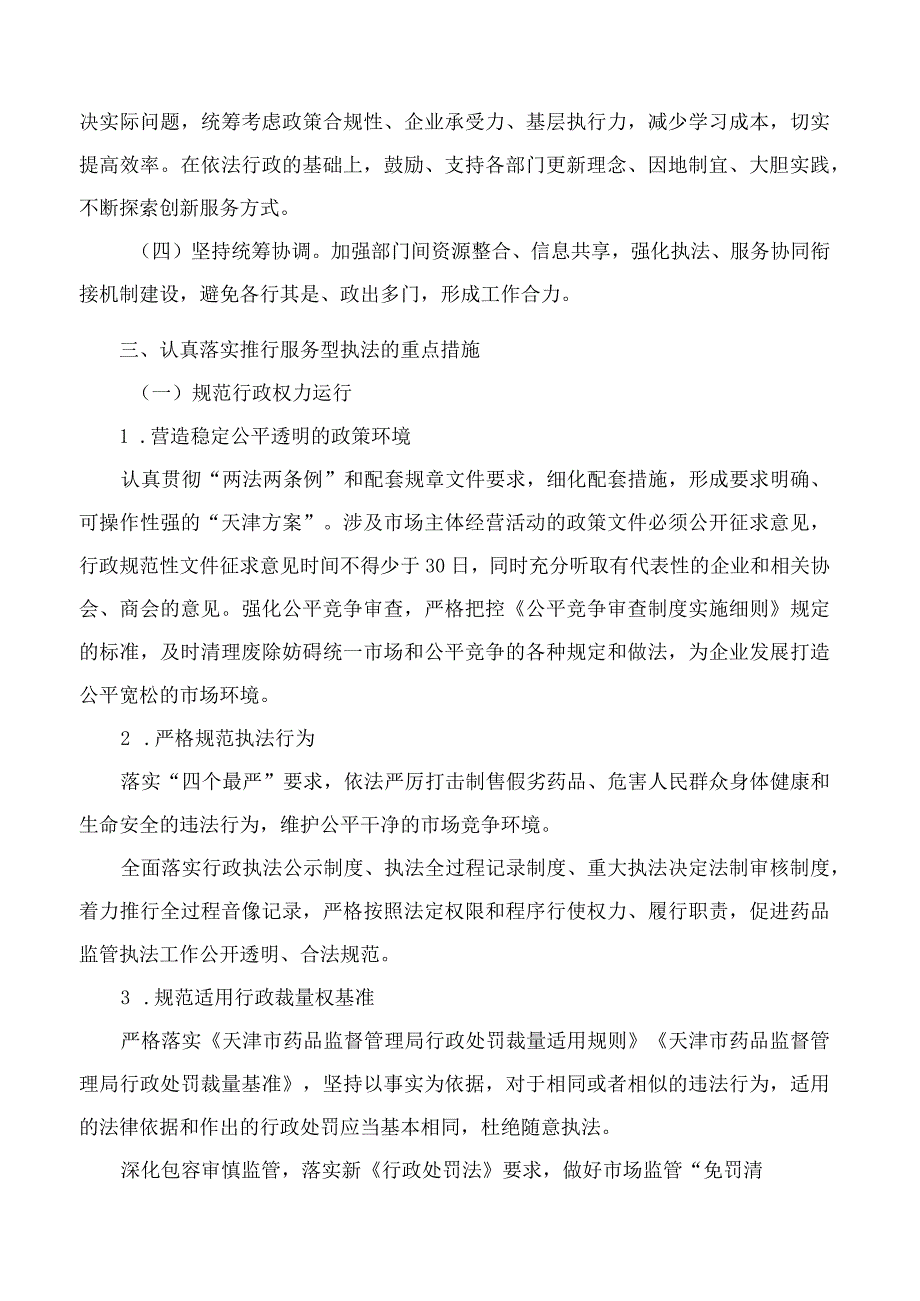 决实际问题，统筹考虑政策合规性、企业承受力、基层执行力，减少学习成本，切实提高效率。在依法行政的基础上，鼓励、支持各部门更新理念、因地制宜、大胆实践，不断探索创新服务方式。

（四）坚持统筹协调。加强部门间资源整合、信息共享，强化执法、服务协同衔接机制建设，避免各行其是、政出多门，形成工作合力。

三、认真落实推行服务型执法的重点措施

（一）规范行政权力运行

1．营造稳定公平透明的政策环境

认真贯彻“两法两条例”和配套规章文件要求，细化配套措施，形成要求明确、可操作性强的“天津方案”。涉及市场主体经营活动的政策文件必须公开征求意见，行政规范性文件征求意见时间不得少于30日，同时充分听取有代表性的企业和相关协会、商会的意见。强化公平竞争审查，严格把控《公平竞争审查制度实施细则》规定的标准，及时清理废除妨碍统一市场和公平竞争的各种规定和做法，为企业发展打造公平宽松的市场环境。

2．严格规范执法行为

落实“四个最严”要求，依法严厉打击制售假劣药品、危害人民群众身体健康和生命安全的违法行为，维护公平干净的市场竞争环境。

全面落实行政执法公示制度、执法全过程记录制度、重大执法决定法制审核制度，着力推行全过程音像记录，严格按照法定权限和程序行使权力、履行职责，促进药品监管执法工作公开透明、合法规范。

3．规范适用行政裁量权基准

严格落实《天津市药品监督管理局行政处罚裁量适用规则》《天津市药品监督管理局行政处罚裁量基准》，坚持以事实为依据，对于相同或者相似的违法行为，适用的法律依据和作出的行政处罚应当基本相同，杜绝随意执法。

深化包容审慎监管，落实新《行政处罚法》要求，做好市场监管“免罚清